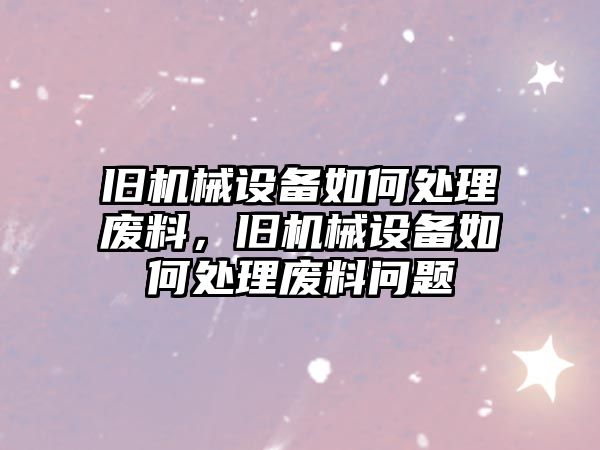 旧机械设备如何处理废料，旧机械设备如何处理废料问题